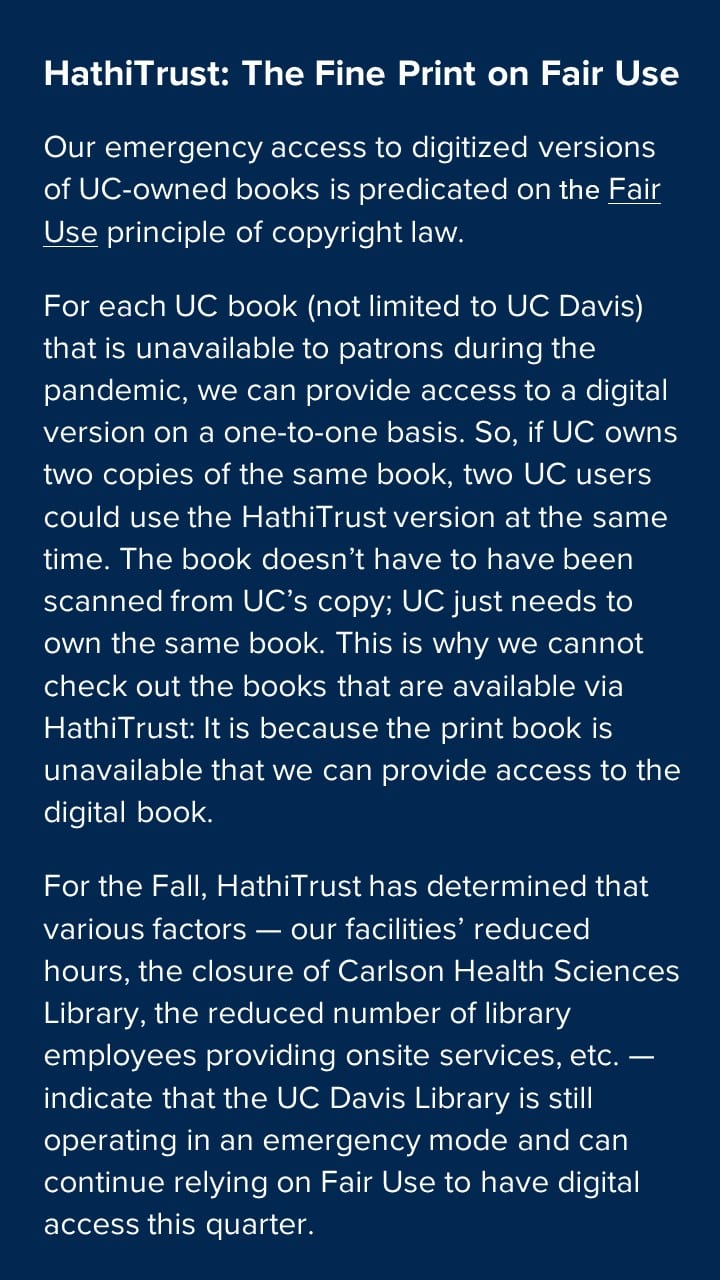 HathiTrust: The Fine Print on Fair Use

Our emergency access to digitized versions of UC-owned books is predicated on the Fair Use principle of copyright law.

For each UC book (not limited to UC Davis) that is unavailable to patrons during the pandemic, we can provide access to a digital version on a one-to-one basis. So, if UC owns two copies of the same book, two UC users could use the HathiTrust version at the same time. The book doesn't have to have been scanned from UC's copy; UC just needs to own the same book. This is why we cannot check out the books that are available via HathiTrust: It is because the print book is unavailable that we can provide access to the digital book.

For the Fall, HathiTrust has determined that various factors — our facilities' reduced hours, the closure of Carlson Health Sciences Library, the reduced number of library employees providing onsite services, etc. — indicate that the UC Davis Library is still operating in an emergency mode and can continue relying on Fair Use to have digital access this quarter.